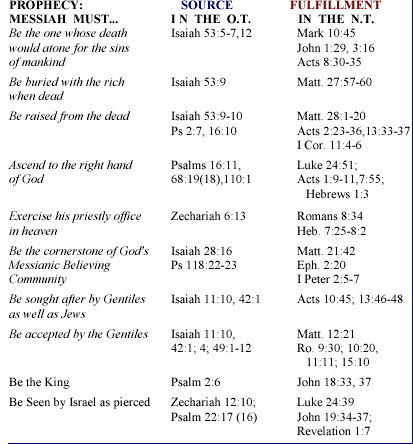 | PROPHECY: MESSIAH MUST... | SOURCE I N THE O.T. | FULFILLMENT IN THE N.T. |
|---|---|---|
| Be the one whose death would atone for the sins of mankind | Isaiah 53:5-7,12 | Mark 10:45 John 1:29, 3:16 Acts 8:30-35 |
| Be buried with the rich when dead | Isaiah 53:9 | Matt. 27:57-60 |
| Be raised from the dead | Isaiah 53:9-10 Ps 2:7, 16:10 | Matt. 28:1-20 Acts 2:23-36,13:33-37 I Cor. 11:4-6 |
| Ascend to the right hand of God | Psalms 16:11, 68:19(18),110:1 | Luke 24:51; Acts 1:9-11,7:55; Hebrews 1:3 |
| Exercise his priestly office in heaven | Zechariah 6:13 | Romans 8:34 Heb. 7:25-8:2 |
| Be the cornerstone of God's Messianic Believing Community | Isaiah 28:16 Ps 118:22-23 | Matt. 21:42 Eph. 2:20 I Peter 2:5-7 |
| Be sought after by Gentiles as well as Jews | Isaiah 11:10, 42:1 | Acts 10:45; 13:46-48 |
| Be accepted by the Gentiles | Isaiah 11:10, 42:1; 4; 49:1-12 | Matt. 12:21 Ro. 9:30; 10:20, 11:11; 15:10 |
| Be the King | Psalm 2:6 | John 18:33, 37 |
| Be Seen by Israel as pierced | Zechariah 12:10; Psalm 22:17 (16) | Luke 24:39 John 19:34-37; Revelation 1:7 |